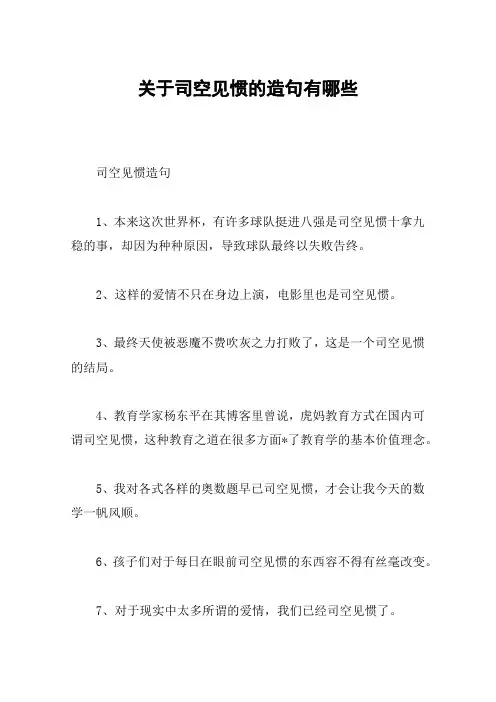 关于司空见惯的造句有哪些

司空见惯造句

1、本来这次世界杯，有许多球队挺进八强是司空见惯十拿九稳的事，却因为种种原因，导致球队最终以失败告终。

2、这样的爱情不只在身边上演，电影里也是司空见惯。

3、最终天使被恶魔不费吹灰之力打败了，这是一个司空见惯的结局。

4、教育学家杨东平在其博客里曾说，虎妈教育方式在国内可谓司空见惯，这种教育之道在很多方面*了教育学的基本价值理念。

5、我对各式各样的奥数题早已司空见惯，才会让我今天的数学一帆风顺。

6、孩子们对于每日在眼前司空见惯的东西容不得有丝毫改变。

7、对于现实中太多所谓的爱情，我们已经司空见惯了。